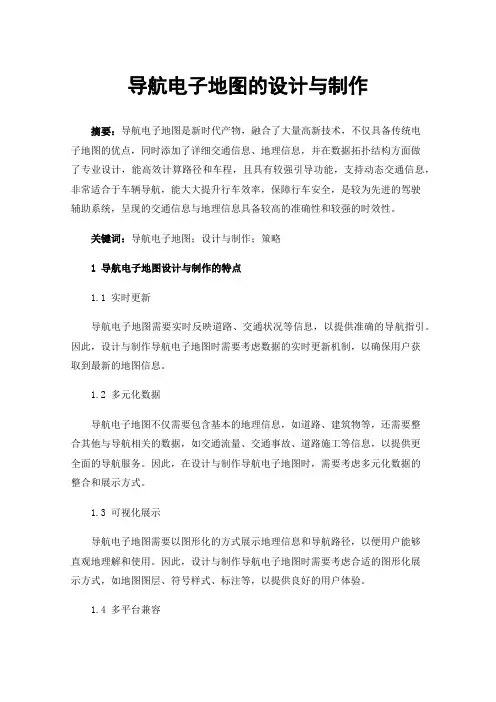 导航电子地图的设计与制作

摘要：导航电子地图是新时代产物，融合了大量高新技术，不仅具备传统电子地图的优点，同时添加了详细交通信息、地理信息，并在数据拓扑结构方面做了专业设计，能高效计算路径和车程，且具有较强引导功能，支持动态交通信息，非常适合于车辆导航，能大大提升行车效率，保障行车安全，是较为先进的驾驶辅助系统，呈现的交通信息与地理信息具备较高的准确性和较强的时效性。

关键词：导航电子地图；设计与制作；策略

1 导航电子地图设计与制作的特点

1.1 实时更新

导航电子地图需要实时反映道路、交通状况等信息，以提供准确的导航指引。因此，设计与制作导航电子地图时需要考虑数据的实时更新机制，以确保用户获取到最新的地图信息。

1.2 多元化数据

导航电子地图不仅需要包含基本的地理信息，如道路、建筑物等，还需要整合其他与导航相关的数据，如交通流量、交通事故、道路施工等信息，以提供更全面的导航服务。因此，在设计与制作导航电子地图时，需要考虑多元化数据的整合和展示方式。

1.3 可视化展示

导航电子地图需要以图形化的方式展示地理信息和导航路径，以便用户能够直观地理解和使用。因此，设计与制作导航电子地图时需要考虑合适的图形化展示方式，如地图图层、符号样式、标注等，以提供良好的用户体验。

1.4 多平台兼容